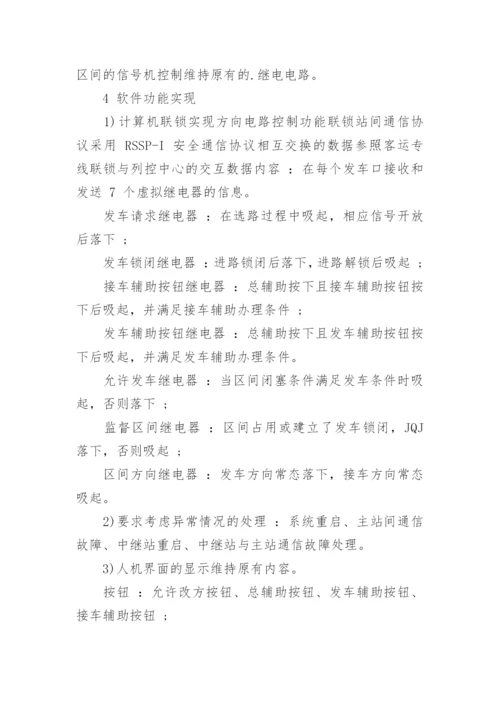 区间的信号机控制维持原有的.继电电路。

4 软件功能实现

1)计算机联锁实现方向电路控制功能联锁站间通信协议采用 RSSP-I 安全通信协议相互交换的数据参照客运专线联锁与列控中心的交互数据内容 ：在每个发车口接收和发送 7 个虚拟继电器的信息。

发车请求继电器 ：在选路过程中吸起，相应信号开放后落下 ；

发车锁闭继电器 ：进路锁闭后落下，进路解锁后吸起 ；

接车辅助按钮继电器 ：总辅助按下且接车辅助按钮按下后吸起，并满足接车辅助办理条件 ；

发车辅助按钮继电器 ：总辅助按下且发车辅助按钮按下后吸起，并满足发车辅助办理条件。

允许发车继电器 ：当区间闭塞条件满足发车条件时吸起，否则落下 ；

监督区间继电器 ：区间占用或建立了发车锁闭，JQJ 落下，否则吸起 ；

区间方向继电器 ：发车方向常态落下，接车方向常态吸起。

2)要求考虑异常情况的处理 ：系统重启、主站间通信故障、中继站重启、中继站与主站通信故障处理。

3)人机界面的显示维持原有内容。

按钮 ：允许改方按钮、总辅助按钮、发车辅助按钮、接车辅助按钮 ；